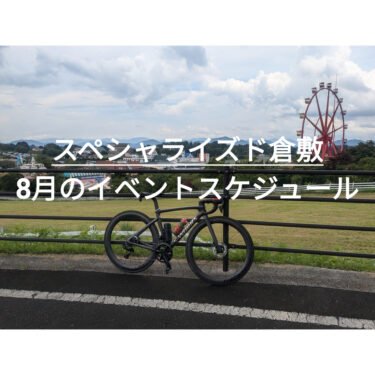 スペシャライズド倉敷
8月のイベントスケジュール